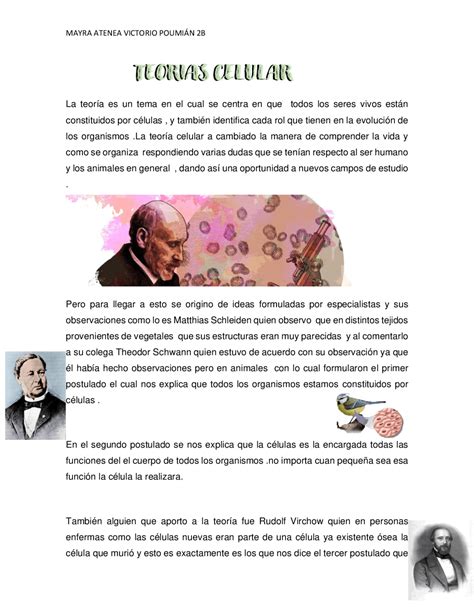 MAYRA ATENEA VICTORIO POUMIÁN 2B

TEORIAS CELULAR

La teoría es un tema en el cual se centra en que todos los seres vivos están constituidos por células , y también identifica cada rol que tienen en la evolución de los organismos .La teoría celular a cambiado la manera de comprender la vida y como se organiza respondiendo varias dudas que se tenían respecto al ser humano y los animales en general , dando así una oportunidad a nuevos campos de estudio .

Pero para llegar a esto se origino de ideas formuladas por especialistas y sus observaciones como lo es Matthias Schleiden quien observo que en distintos tejidos provenientes de vegetales que sus estructuras eran muy parecidas y al comentarlo a su colega Theodor Schwann quien estuvo de acuerdo con su observación ya que él había hecho observaciones pero en animales con lo cual formularon el primer postulado el cual nos explica que todos los organismos estamos constituidos por células .

En el segundo postulado se nos explica que la células es la encargada todas las funciones del el cuerpo de todos los organismos .no importa cuan pequeña sea esa función la célula la realizara.

También alguien que aporto a la teoría fue Rudolf Virchow quien en personas enfermas como las células nuevas eran parte de una célula ya existente ósea la célula que murió y esto es exactamente es los que nos dice el tercer postulado que